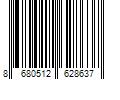 8 680512 628637